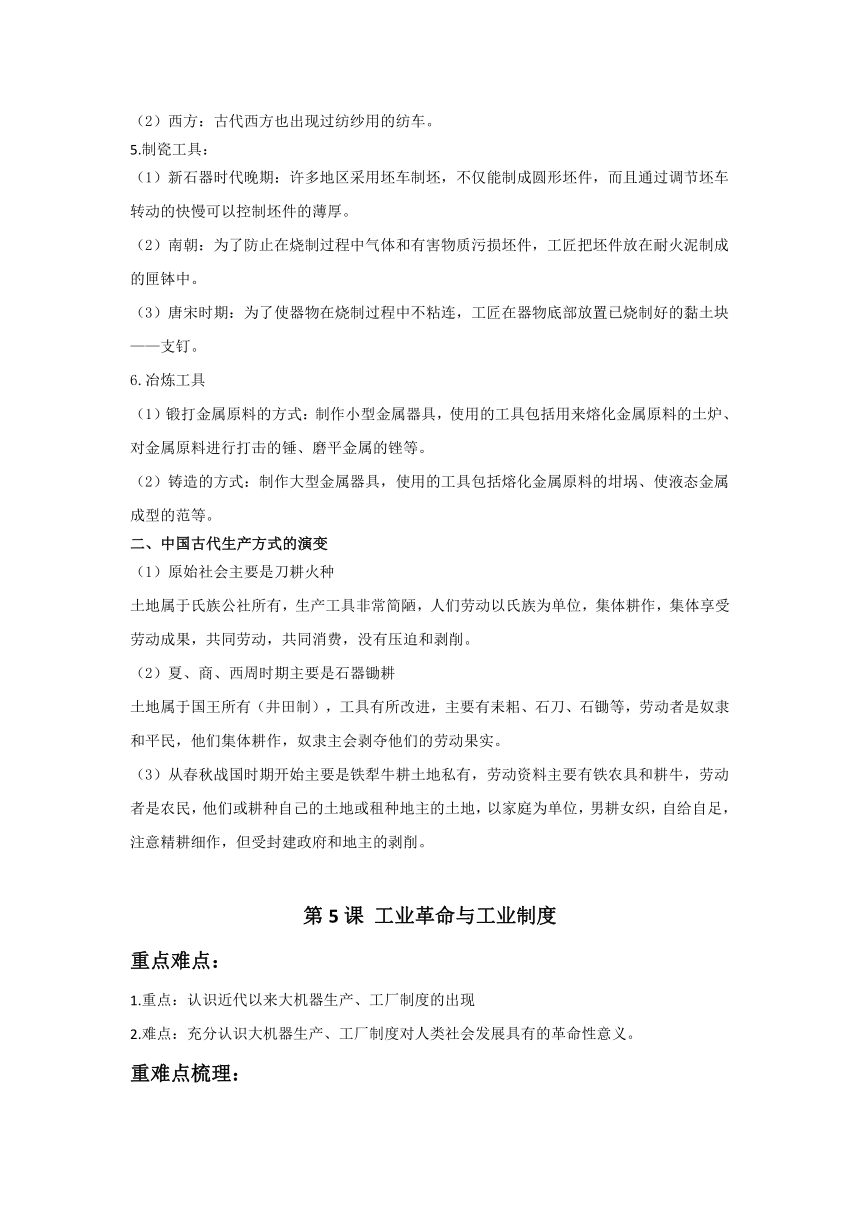 （2）西方：古代西方也出现过纺纱用的纺车。

5.制瓷工具：

（1）新石器时代晚期：许多地区采用坯车制坯，不仅能制成圆形坯件，而且通过调节坯车转动的快慢可以控制坯件的薄厚。

（2）南朝：为了防止在烧制过程中气体和有害物质污损坯件，工匠把坯件放在耐火泥制成的匣钵中。

（3）唐宋时期：为了使器物在烧制过程中不粘连，工匠在器物底部放置已烧制好的黏土块——支钉。

6.冶炼工具

（1）锻打金属原料的方式：制作小型金属器具，使用的工具包括用来熔化金属原料的土炉、对金属原料进行打击的锤、磨平金属的锉等。

（2）铸造的方式：制作大型金属器具，使用的工具包括熔化金属原料的坩埚、使液态金属成型的范等。

二、中国古代生产方式的演变

（1）原始社会主要是刀耕火种

土地属于氏族公社所有，生产工具非常简陋，人们劳动以氏族为单位，集体耕作，集体享受劳动成果，共同劳动，共同消费，没有压迫和剥削。

（2）夏、商、西周时期主要是石器锄耕

土地属于国王所有（井田制），工具有所改进，主要有耒耜、石刀、石锄等，劳动者是奴隶和平民，他们集体耕作，奴隶主会剥夺他们的劳动果实。

（3）从春秋战国时期开始主要是铁犁牛耕土地私有，劳动资料主要有铁农具和耕牛，劳动者是农民，他们或耕种自己的土地或租种地主的土地，以家庭为单位，男耕女织，自给自足，注意精耕细作，但受封建政府和地主的剥削。

第 5 课 工业革命与工业制度

重点难点：

1.重点：认识近代以来大机器生产、工厂制度的出现

2.难点：充分认识大机器生产、工厂制度对人类社会发展具有的革命性意义。

重难点梳理：